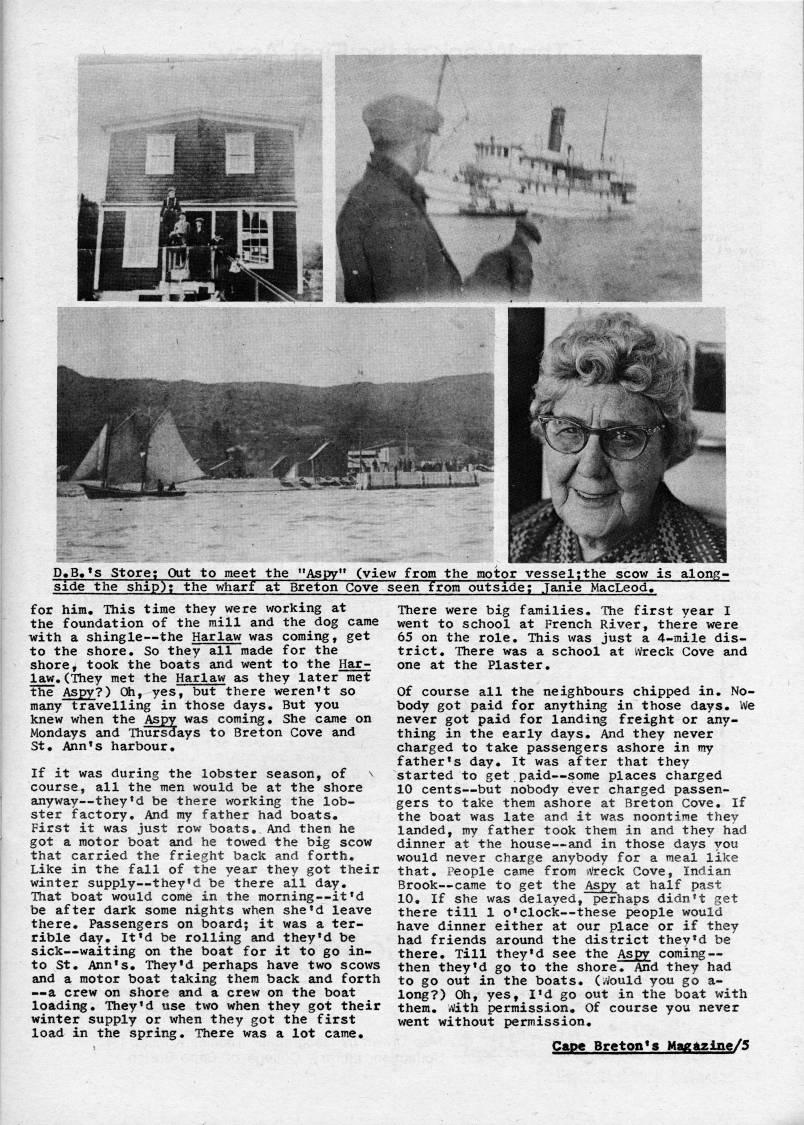 D.B.'s Store; Out to meet the "Aspy" (view from the motor vessel;the scow is alongside the ship); the wharf at Breton Cove seen from outside; Janie MacLeod.

for him. This time they were working at the foundation of the mill and the dog came with a shingle--the Harlaw was coming, get to the shore. So they all made for the shore, took the boats and went to the Harlaw.(They met the Harlaw as they later met the Aspy?) Oh, yes, but there weren't so many travelling in those days. But you knew when the Aspy was coming. She came on Mondays and Thursdays to Breton Cove and St. Ann's harbour.

If it was during the lobster season, of course, all the men would be at the shore anyway--they'd be there working the lobster factory. And my father had boats. First it was just row boats. And then he got a motor boat and he towed the big scow that carried the frieght back and forth. Like in the fall of the year they got their winter supply--they'd be there all day. That boat would come in the morning--it'd be after dark some nights when she'd leave there. Passengers on board; it was a terrible day. It'd be rolling and they'd be sick--waiting on the boat for it to go into St. Ann's. They'd perhaps have two scows and a motor boat taking them back and forth --a crew on shore and a crew on the boat loading. They'd use two when they got their winter supply or when they got the first load in the spring. There was a lot came.

There were big families. The first year I went to school at French River, there were 65 on the role. This was just a 4-mile district. There was a school at Wreck Cove and one at the Plaster.

Of course all the neighbours chipped in. Nobody got paid for anything in those days. We never got paid for landing freight or anything in the early days. And they never charged to take passengers ashore in my father's day. It was after that they started to get paid--some places charged 10 cents--but nobody ever charged passengers to take them ashore at Breton Cove. If the boat was late and it was noontime they landed, my father took them in and they had dinner at the house--and in those days you would never charge anybody for a meal like that. People came from Wreck Cove, Indian Brook--came to get the Aspy at half past 10. If she was delayed, perhaps didn't get there till 1 o'clock--these people would have dinner either at our place or if they had friends around the district they'd be there. Till they'd see the Aspy coming--then they'd go to the shore. And they had to go out in the boats. (Would you go along?) Oh, yes, I'd go out in the boat with them. With permission. Of course you never went without permission.

Cape Breton's Magazine/5